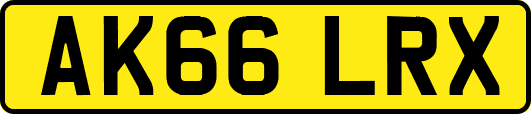 AK66 LRX